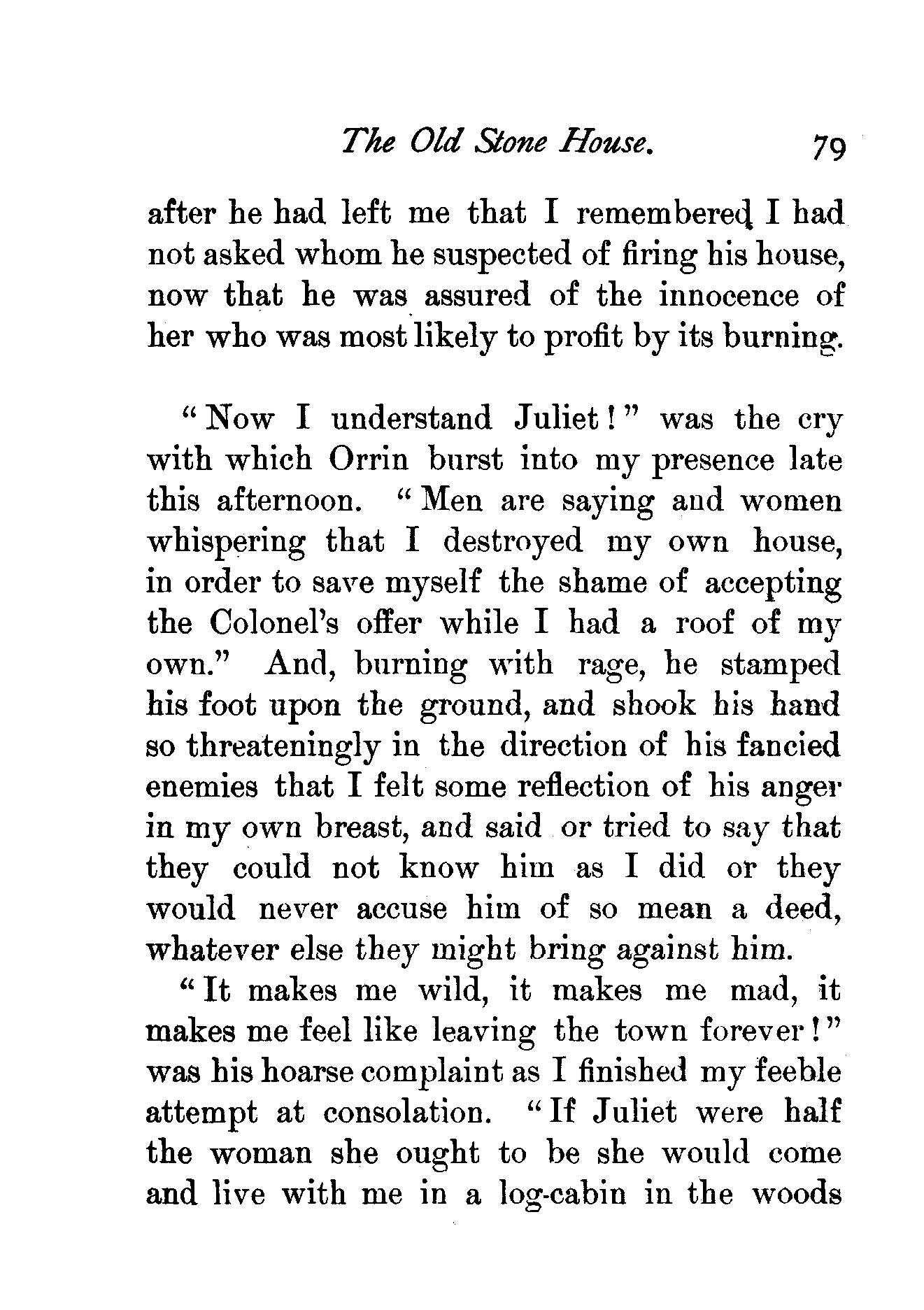 The Old Stone House. 79

after he had left me that I remembered I had not asked whom he suspected of firing his house, now that he was assured of the innocence of her who was most likely to profit by its burning.

"Now I understand Juliet!" was the cry with which Orrin burst into my presence late this afternoon. "Men are saying and women whispering that I destroyed my own house, in order to save myself the shame of accepting the Colonel's offer while I had a roof of my own." And, burning with rage, he stamped his foot upon the ground, and shook his hand so threateningly in the direction of his fancied enemies that I felt some reflection of his anger in my own breast, and said or tried to say that they could not know him as I did or they would never accuse him of so mean a deed, whatever else they might bring against him.

"It makes me wild, it makes me mad, it makes me feel like leaving the town forever!" was his hoarse complaint as I finished my feeble attempt at consolation. "If Juliet were half the woman she ought to be she would come and live with me in a log-cabin in the woods